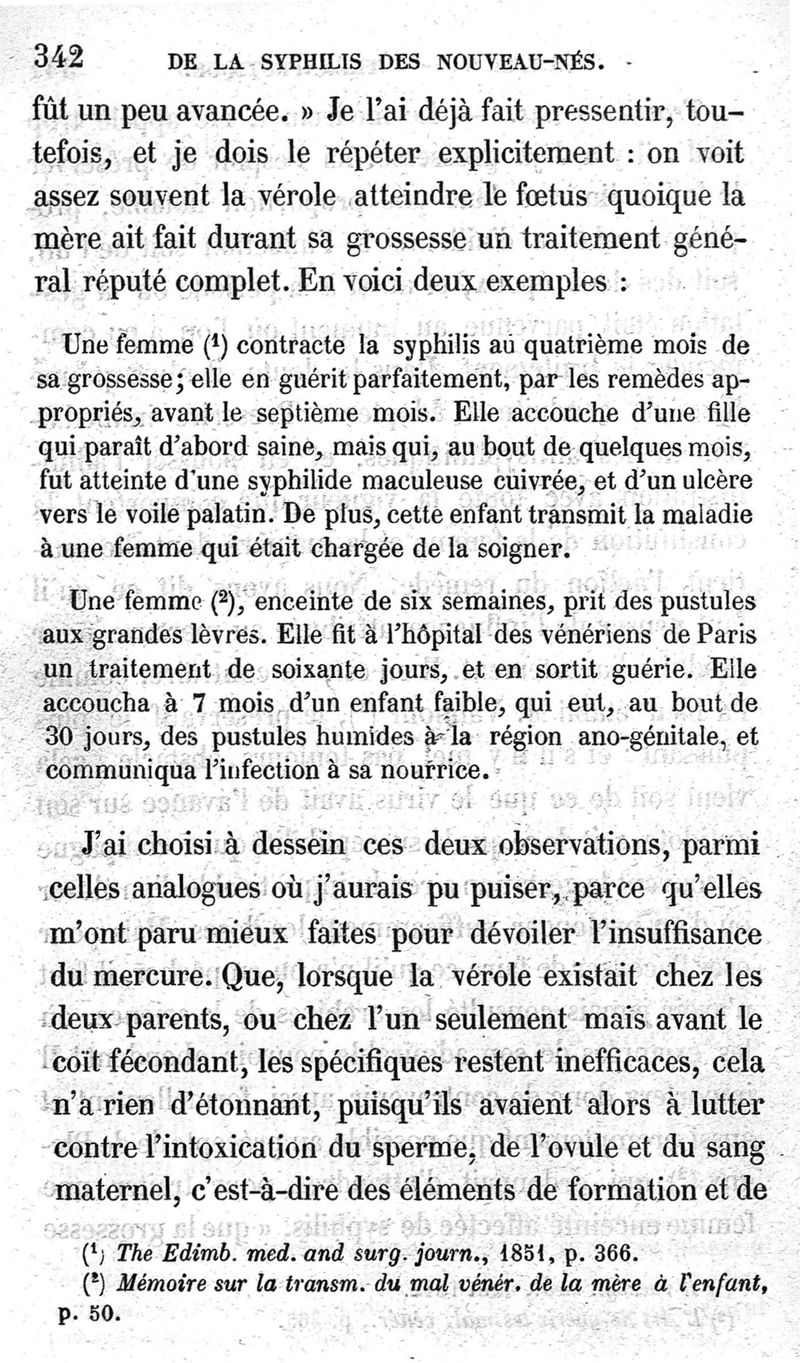 342 DE LA SYPHILIS DES NOUVEAU-NÉS.

fût un peu avancée. » Je l'ai déjà fait pressentir, toutefois, et je dois le répéter explicitement : on voit assez souvent la vérole atteindre le fœtus quoique la mère ait fait durant sa grossesse un traitement général réputé complet. En voici deux exemples :

Une femme ($^1$) contracte la syphilis au quatrième mois de sa grossesse; elle en guérit parfaitement, par les remèdes appropriés, avant le septième mois. Elle accouche d'une fille qui paraît d'abord saine, mais qui, au bout de quelques mois, fut atteinte d'une syphilide maculeuse cuivrée, et d'un ulcère vers le voile palatin. De plus, cette enfant transmit la maladie à une femme qui était chargée de la soigner.

Une femme ($^2$), enceinte de six semaines, prit des pustules aux grandes lèvres. Elle fit à l'hôpital des vénériens de Paris un traitement de soixante jours, et en sortit guérie. Elle accoucha à 7 mois d'un enfant faible, qui eut, au bout de 30 jours, des pustules humides à la région ano-génitale, et communiqua l'infection à sa nourrice.

J'ai choisi à dessein ces deux observations, parmi celles analogues où j'aurais pu puiser, parce qu'elles m'ont paru mieux faites pour dévoiler l'insuffisance du mercure. Que, lorsque la vérole existait chez les deux parents, ou chez l'un seulement mais avant le coït fécondant, les spécifiques restent inefficaces, cela n'a rien d'étonnant, puisqu'ils avaient alors à lutter contre l'intoxication du sperme, de l'ovule et du sang maternel, c'est-à-dire des éléments de formation et de

($^1$) The Edimb. med. and surg. journ., 1851, p. 366.
($^2$) Mémoire sur la transm. du mal vénér. de la mère à l'enfant, p. 50.